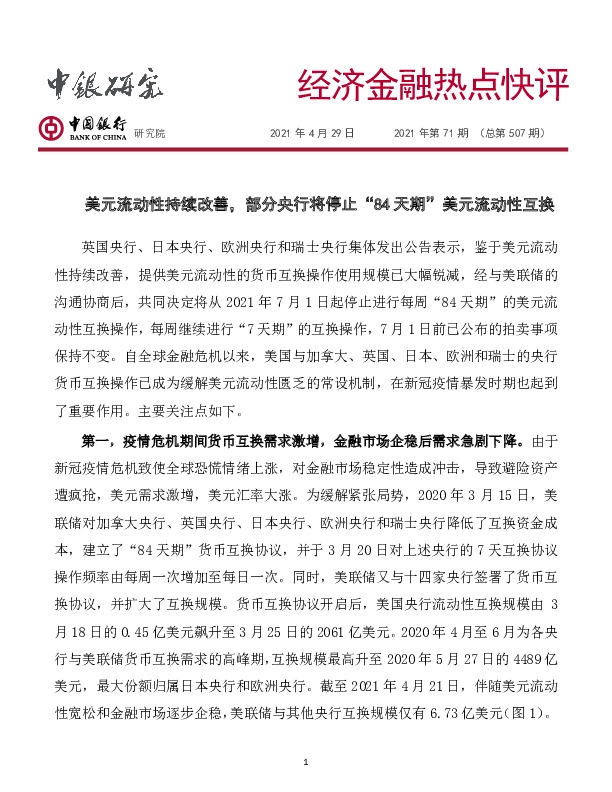 中銀研究

经济金融热点快评

中国银行 BANK OF CHINA 研究院

2021 年 4 月 29 日　　2021 年第 71 期 （总第 507 期）

美元流动性持续改善，部分央行将停止“84 天期”美元流动性互换

英国央行、日本央行、欧洲央行和瑞士央行集体发出公告表示，鉴于美元流动性持续改善，提供美元流动性的货币互换操作使用规模已大幅锐减，经与美联储的沟通协商后，共同决定将从 2021 年 7 月 1 日起停止进行每周“84 天期”的美元流动性互换操作，每周继续进行“7 天期”的互换操作，7 月 1 日前已公布的拍卖事项保持不变。自全球金融危机以来，美国与加拿大、英国、日本、欧洲和瑞士的央行货币互换操作已成为缓解美元流动性匮乏的常设机制，在新冠疫情暴发时期也起到了重要作用。主要关注点如下。

第一，疫情危机期间货币互换需求激增，金融市场企稳后需求急剧下降。由于新冠疫情危机致使全球恐慌情绪上涨，对金融市场稳定性造成冲击，导致避险资产遭疯抢，美元需求激增，美元汇率大涨。为缓解紧张局势，2020 年 3 月 15 日，美联储对加拿大央行、英国央行、日本央行、欧洲央行和瑞士央行降低了互换资金成本，建立了“84 天期”货币互换协议，并于 3 月 20 日对上述央行的 7 天互换协议操作频率由每周一次增加至每日一次。同时，美联储又与十四家央行签署了货币互换协议，并扩大了互换规模。货币互换协议开启后，美国央行流动性互换规模由 3 月 18 日的 0.45 亿美元飙升至 3 月 25 日的 2061 亿美元。2020 年 4 月至 6 月为各央行与美联储货币互换需求的高峰期，互换规模最高升至 2020 年 5 月 27 日的 4489 亿美元，最大份额归属日本央行和欧洲央行。截至 2021 年 4 月 21 日，伴随美元流动性宽松和金融市场逐步企稳，美联储与其他央行互换规模仅有 6.73 亿美元（图 1）。

1